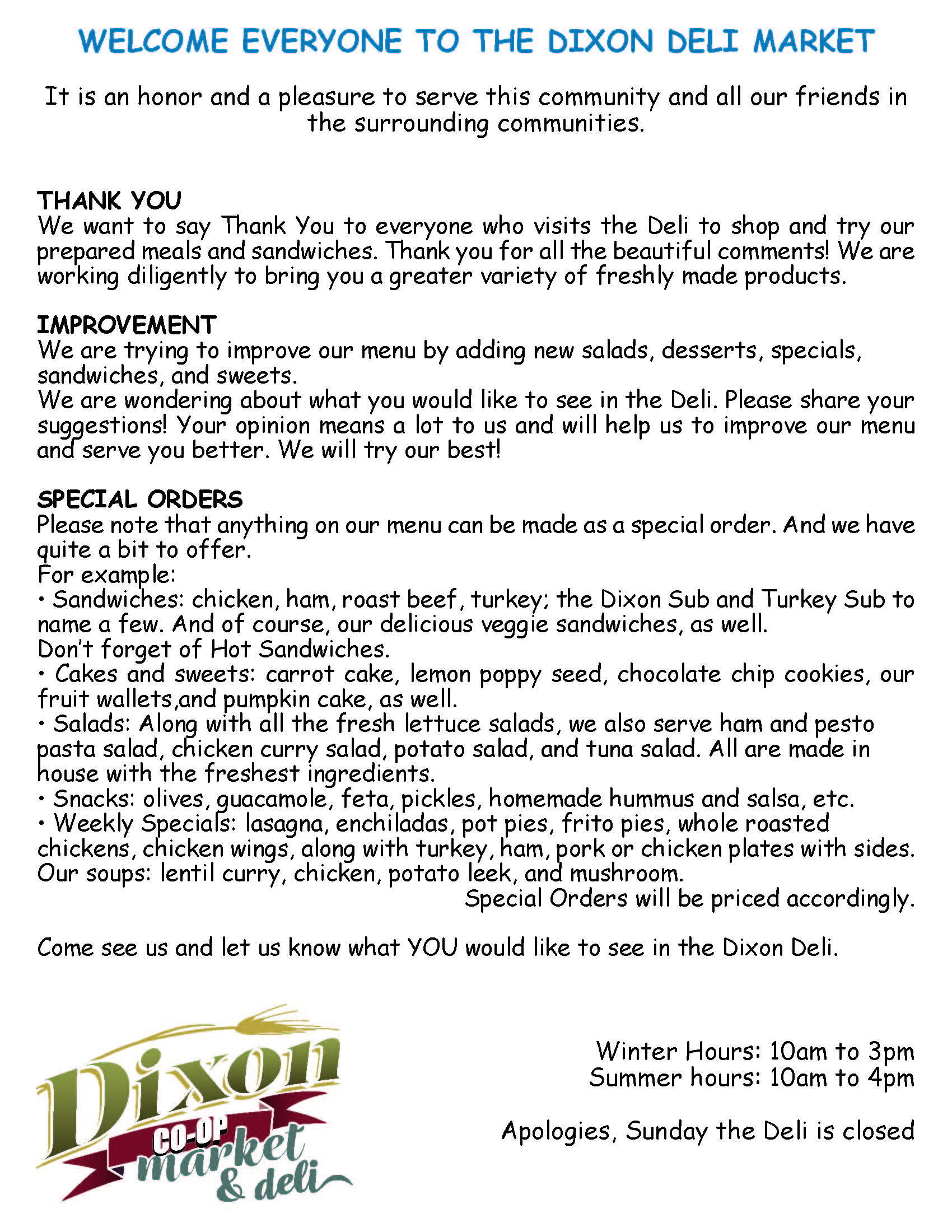 WELCOME EVERYONE TO THE DIXON DELI MARKET

It is an honor and a pleasure to serve this community and all our friends in the surrounding communities.

THANK YOU
We want to say Thank You to everyone who visits the Deli to shop and try our prepared meals and sandwiches. Thank you for all the beautiful comments! We are working diligently to bring you a greater variety of freshly made products.

IMPROVEMENT
We are trying to improve our menu by adding new salads, desserts, specials, sandwiches, and sweets.
We are wondering about what you would like to see in the Deli. Please share your suggestions! Your opinion means a lot to us and will help us to improve our menu and serve you better. We will try our best!

SPECIAL ORDERS
Please note that anything on our menu can be made as a special order. And we have quite a bit to offer.
For example:
• Sandwiches: chicken, ham, roast beef, turkey; the Dixon Sub and Turkey Sub to name a few. And of course, our delicious veggie sandwiches, as well.
Don't forget of Hot Sandwiches.
• Cakes and sweets: carrot cake, lemon poppy seed, chocolate chip cookies, our fruit wallets,and pumpkin cake, as well.
• Salads: Along with all the fresh lettuce salads, we also serve ham and pesto pasta salad, chicken curry salad, potato salad, and tuna salad. All are made in house with the freshest ingredients.
• Snacks: olives, guacamole, feta, pickles, homemade hummus and salsa, etc.
• Weekly Specials: lasagna, enchiladas, pot pies, frito pies, whole roasted chickens, chicken wings, along with turkey, ham, pork or chicken plates with sides.
Our soups: lentil curry, chicken, potato leek, and mushroom.
Special Orders will be priced accordingly.

Come see us and let us know what YOU would like to see in the Dixon Deli.

Dixon CO-OP market & deli

Winter Hours: 10am to 3pm
Summer hours: 10am to 4pm

Apologies, Sunday the Deli is closed